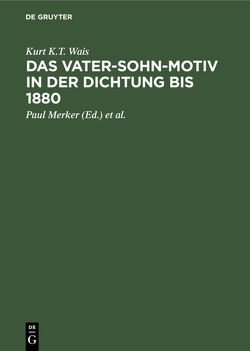 DE GRUYTER

Kurt K.T. Wais

DAS VATER-SOHN-MOTIV IN DER DICHTUNG BIS 1880

Paul Merker (Ed.) et al.

DE
G